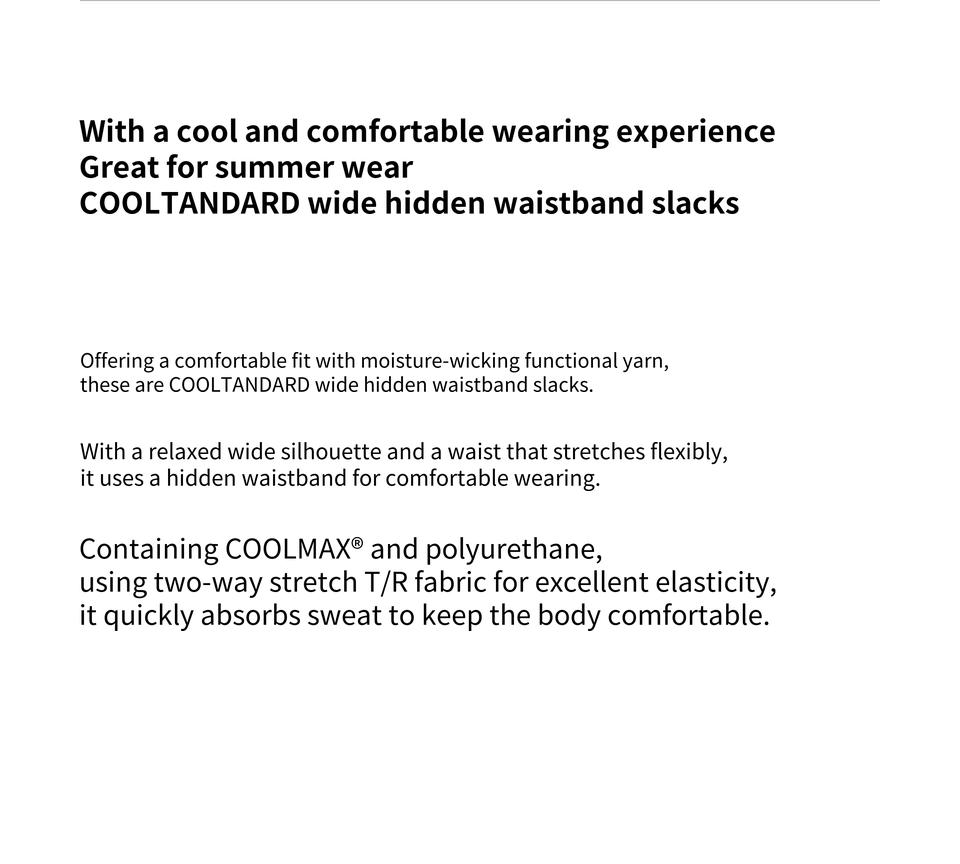 With a cool and comfortable wearing experience
Great for summer wear
COOLTANDARD wide hidden waistband slacks

Offering a comfortable fit with moisture-wicking functional yarn, these are COOLTANDARD wide hidden waistband slacks.

With a relaxed wide silhouette and a waist that stretches flexibly, it uses a hidden waistband for comfortable wearing.

Containing COOLMAX® and polyurethane, using two-way stretch T/R fabric for excellent elasticity, it quickly absorbs sweat to keep the body comfortable.